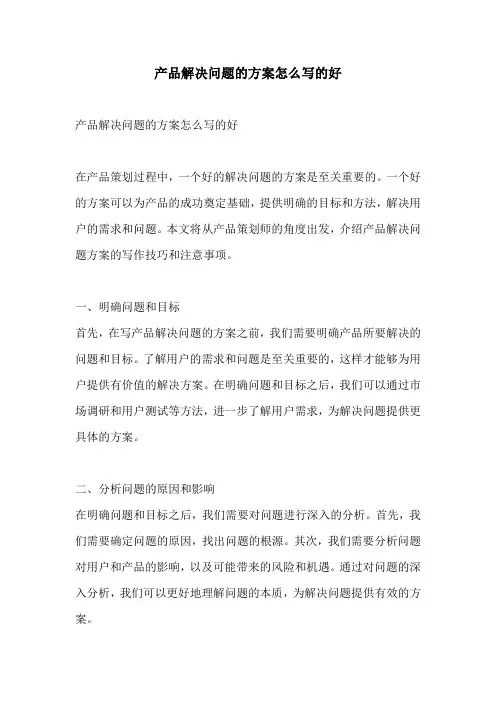 产品解决问题的方案怎么写的好

产品解决问题的方案怎么写的好

在产品策划过程中，一个好的解决问题的方案是至关重要的。一个好的方案可以为产品的成功奠定基础，提供明确的目标和方法，解决用户的需求和问题。本文将从产品策划师的角度出发，介绍产品解决问题方案的写作技巧和注意事项。

一、明确问题和目标
首先，在写产品解决问题的方案之前，我们需要明确产品所要解决的问题和目标。了解用户的需求和问题是至关重要的，这样才能够为用户提供有价值的解决方案。在明确问题和目标之后，我们可以通过市场调研和用户测试等方法，进一步了解用户需求，为解决问题提供更具体的方案。

二、分析问题的原因和影响
在明确问题和目标之后，我们需要对问题进行深入的分析。首先，我们需要确定问题的原因，找出问题的根源。其次，我们需要分析问题对用户和产品的影响，以及可能带来的风险和机遇。通过对问题的深入分析，我们可以更好地理解问题的本质，为解决问题提供有效的方案。